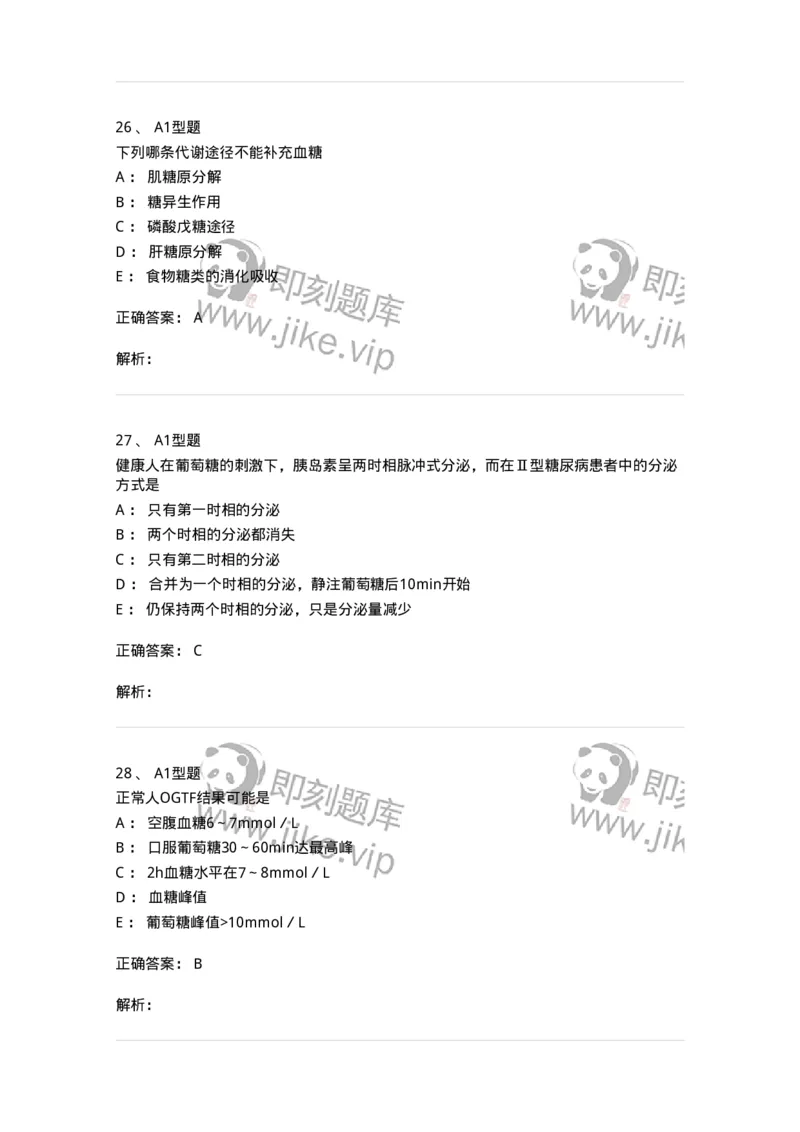 26、 A1型题
下列哪条代谢途径不能补充血糖
A： 肌糖原分解
B： 糖异生作用
C： 磷酸戊糖途径
D： 肝糖原分解
E： 食物糖类的消化吸收

正确答案： A

解析：

即刻题库 www.jike.vip 即刻 www.jik

27、 A1型题
健康人在葡萄糖的刺激下，胰岛素呈两时相脉冲式分泌，而在Ⅱ型糖尿病患者中的分泌方式是
A： 只有第一时相的分泌
B： 两个时相的分泌都消失
C： 只有第二时相的分泌
D： 合并为一个时相的分泌，静注葡萄糖后10min开始
E： 仍保持两个时相的分泌，只是分泌量减少

正确答案： C

解析：

28、 A1型题
正常人OGTF结果可能是
A： 空腹血糖6～7mmol／L
B： 口服葡萄糖30～60min达最高峰
C： 2h血糖水平在7～8mmol／L
D： 血糖峰值
E： 葡萄糖峰值>10mmol／L

正确答案： B

解析：

即刻题库 www.jike.vip 即刻 www.jik